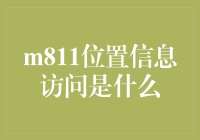 m811位置信息访问是什么